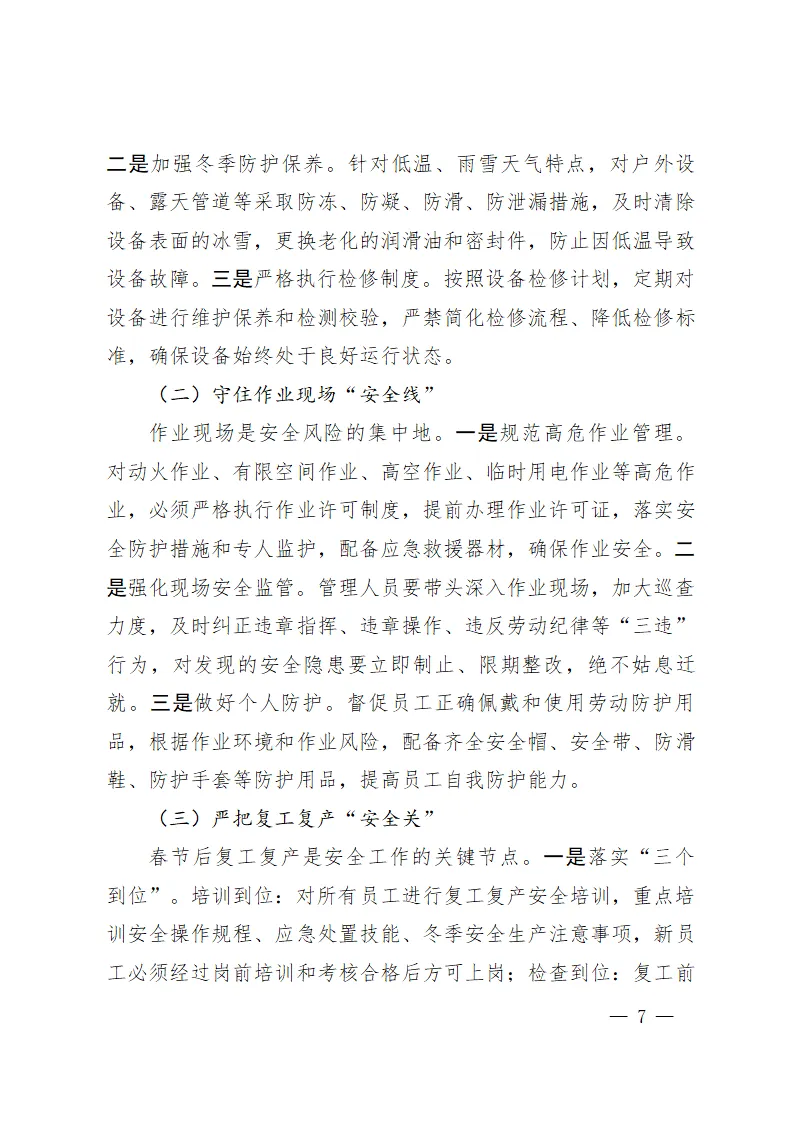 二是加强冬季防护保养。针对低温、雨雪天气特点，对户外设备、露天管道等采取防冻、防凝、防滑、防泄漏措施，及时清除设备表面的冰雪，更换老化的润滑油和密封件，防止因低温导致设备故障。三是严格执行检修制度。按照设备检修计划，定期对设备进行维护保养和检测校验，严禁简化检修流程、降低检修标准，确保设备始终处于良好运行状态。

（二）守住作业现场“安全线”

作业现场是安全风险的集中地。一是规范高危作业管理。对动火作业、有限空间作业、高空作业、临时用电作业等高危作业，必须严格执行作业许可制度，提前办理作业许可证，落实安全防护措施和专人监护，配备应急救援器材，确保作业安全。二是强化现场安全监管。管理人员要带头深入作业现场，加大巡查力度，及时纠正违章指挥、违章操作、违反劳动纪律等“三违”行为，对发现的安全隐患要立即制止、限期整改，绝不姑息迁就。三是做好个人防护。督促员工正确佩戴和使用劳动防护用品，根据作业环境和作业风险，配备齐全安全帽、安全带、防滑鞋、防护手套等防护用品，提高员工自我防护能力。

（三）严把复工复产“安全关”

春节后复工复产是安全工作的关键节点。一是落实“三个到位”。培训到位：对所有员工进行复工复产安全培训，重点培训安全操作规程、应急处置技能、冬季安全生产注意事项，新员工必须经过岗前培训和考核合格后方可上岗；检查到位：复工前

— 7 —